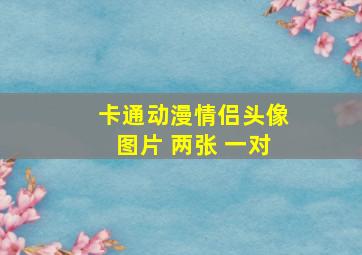 卡通动漫情侣头像图片 两张 一对